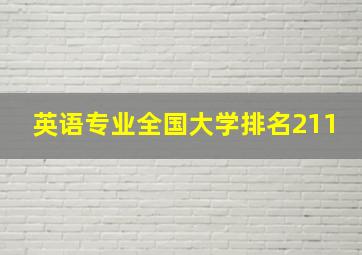 英语专业全国大学排名211